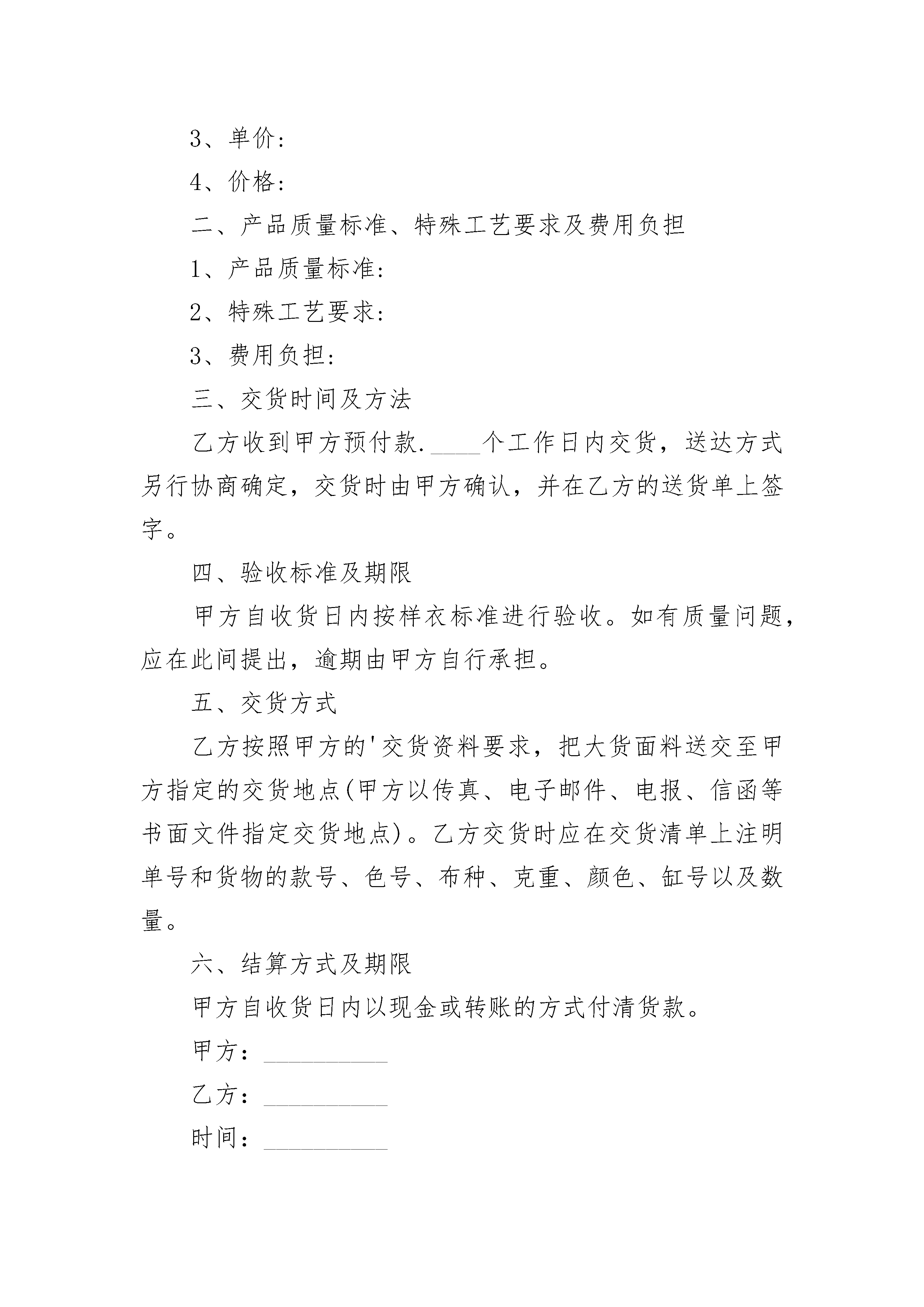 3、单价:

4、价格:

二、产品质量标准、特殊工艺要求及费用负担

1、产品质量标准:

2、特殊工艺要求:

3、费用负担:

三、交货时间及方法

乙方收到甲方预付款.____个工作日内交货，送达方式另行协商确定，交货时由甲方确认，并在乙方的送货单上签字。

四、验收标准及期限

甲方自收货日内按样衣标准进行验收。如有质量问题，应在此间提出，逾期由甲方自行承担。

五、交货方式

乙方按照甲方的'交货资料要求，把大货面料送交至甲方指定的交货地点(甲方以传真、电子邮件、电报、信函等书面文件指定交货地点)。乙方交货时应在交货清单上注明单号和货物的款号、色号、布种、克重、颜色、缸号以及数量。

六、结算方式及期限

甲方自收货日内以现金或转账的方式付清货款。

甲方：__________

乙方：__________

时间：__________